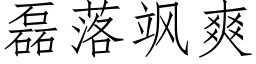 磊落飒爽